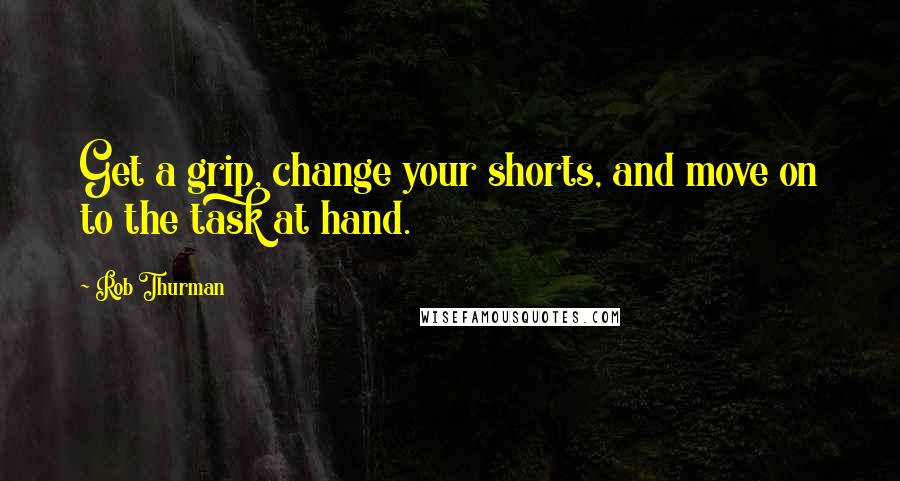 Get a grip, change your shorts, and move on to the task at hand.

~ Rob Thurman

WISEFAMOUSQUOTES.COM